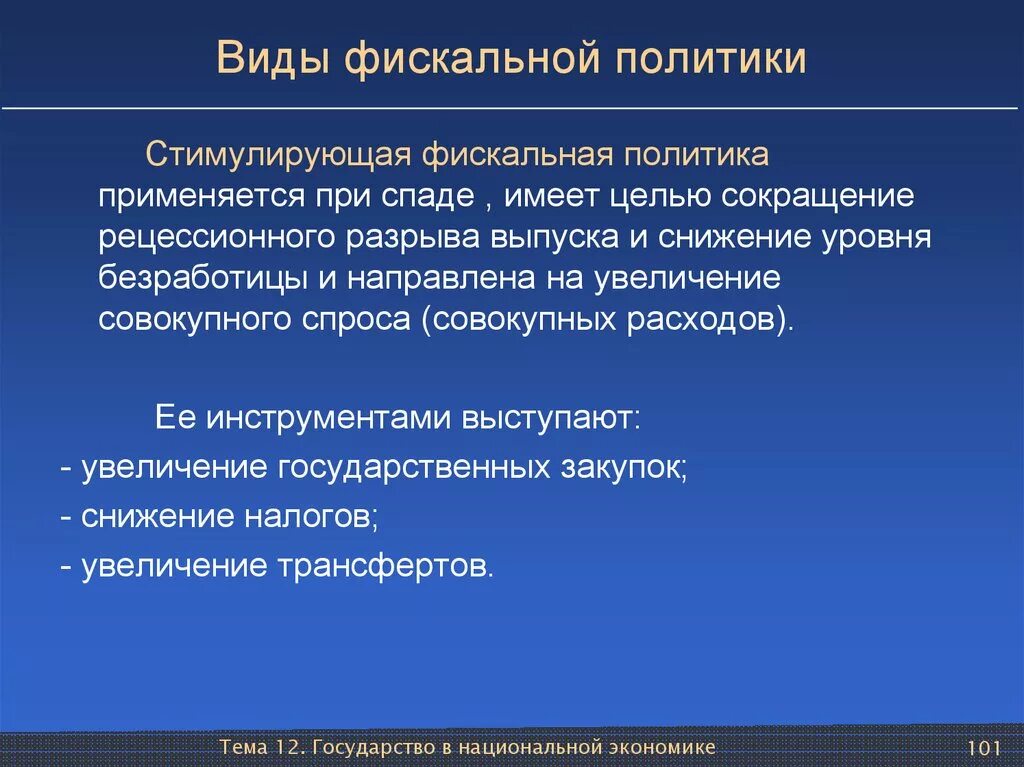 Виды фискальной политики

Стимулирующая фискальная политика применяется при спаде , имеет целью сокращение рецессионного разрыва выпуска и снижение уровня безработицы и направлена на увеличение совокупного спроса (совокупных расходов).

Ее инструментами выступают:
- увеличение государственных закупок;
- снижение налогов;
- увеличение трансфертов.

Тема 12. Государство в национальной экономике

101